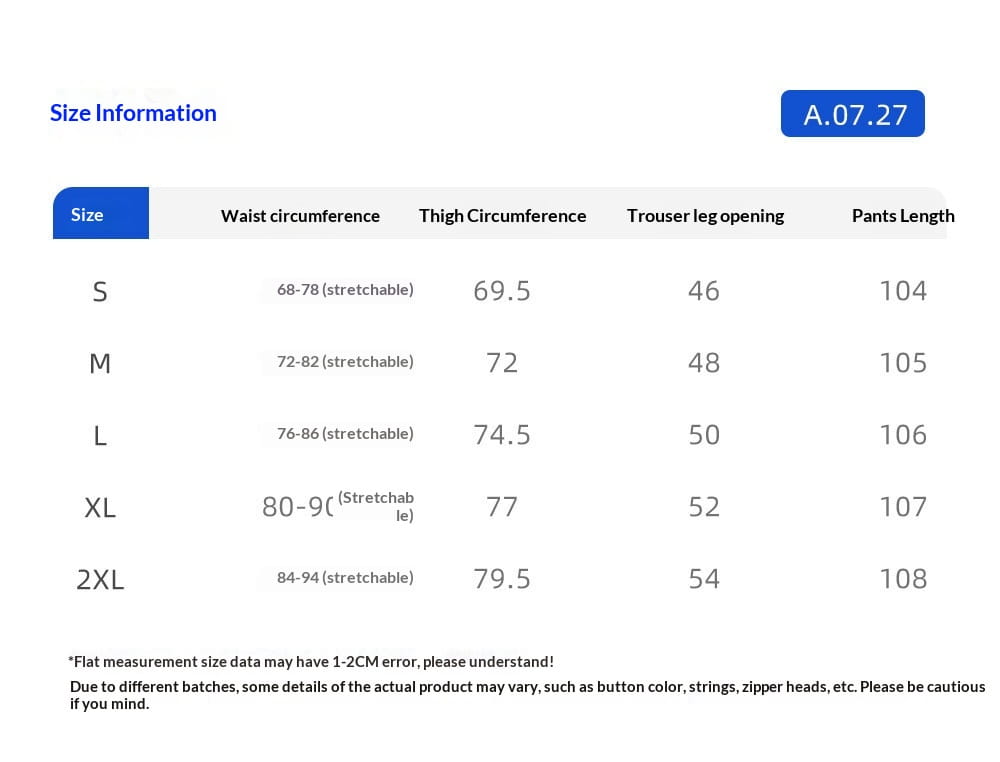 Size Information

A.07.27

| Size | Waist circumference | Thigh Circumference | Trouser leg opening | Pants Length |
|---|---|---|---|---|
| S | 68-78 (stretchable) | 69.5 | 46 | 104 |
| M | 72-82 (stretchable) | 72 | 48 | 105 |
| L | 76-86 (stretchable) | 74.5 | 50 | 106 |
| XL | 80-9( (Stretchable) | 77 | 52 | 107 |
| 2XL | 84-94 (stretchable) | 79.5 | 54 | 108 |

*Flat measurement size data may have 1-2CM error, please understand!

Due to different batches, some details of the actual product may vary, such as button color, strings, zipper heads, etc. Please be cautious if you mind.